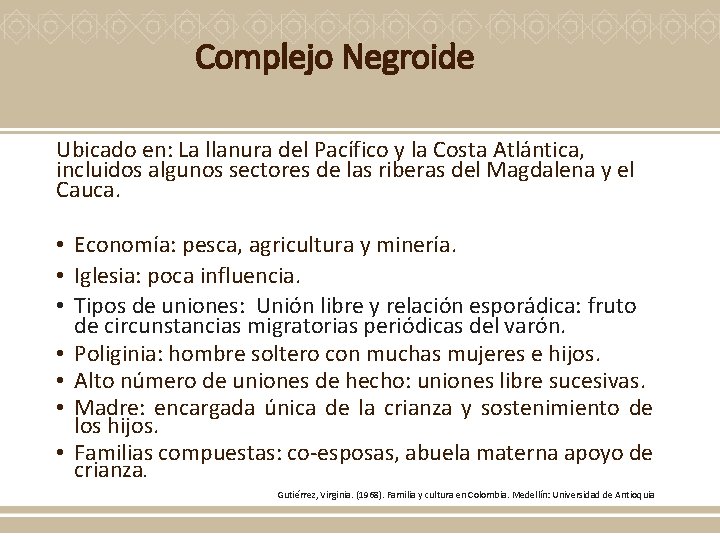 Complejo Negroide

Ubicado en: La llanura del Pacífico y la Costa Atlántica, incluidos algunos sectores de las riberas del Magdalena y el Cauca.

• Economía: pesca, agricultura y minería.
• Iglesia: poca influencia.
• Tipos de uniones: Unión libre y relación esporádica: fruto de circunstancias migratorias periódicas del varón.
• Poliginia: hombre soltero con muchas mujeres e hijos.
• Alto número de uniones de hecho: uniones libre sucesivas.
• Madre: encargada única de la crianza y sostenimiento de los hijos.
• Familias compuestas: co-esposas, abuela materna apoyo de crianza.

Gutiérrez, Virginia. (1968). Familia y cultura en Colombia. Medellín: Universidad de Antioquia